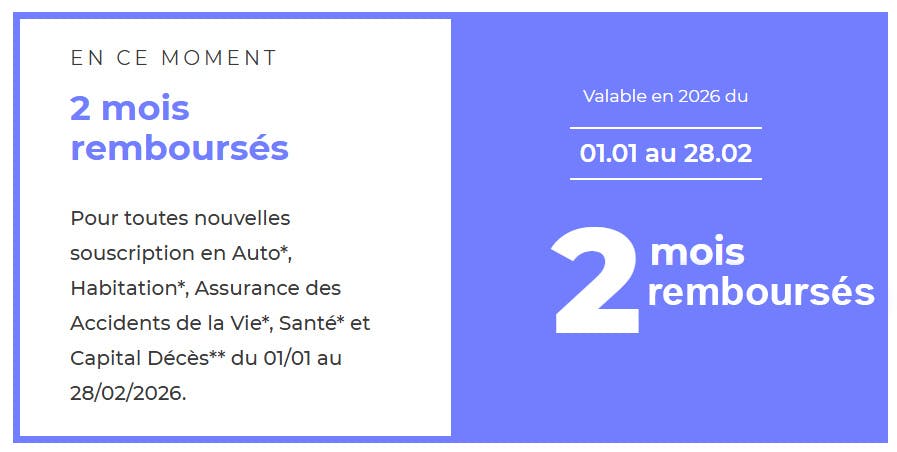 EN CE MOMENT

2 mois remboursés

Pour toutes nouvelles souscription en Auto*, Habitation*, Assurance des Accidents de la Vie*, Santé* et Capital Décès** du 01/01 au 28/02/2026.

Valable en 2026 du

01.01 au 28.02

2 mois remboursés